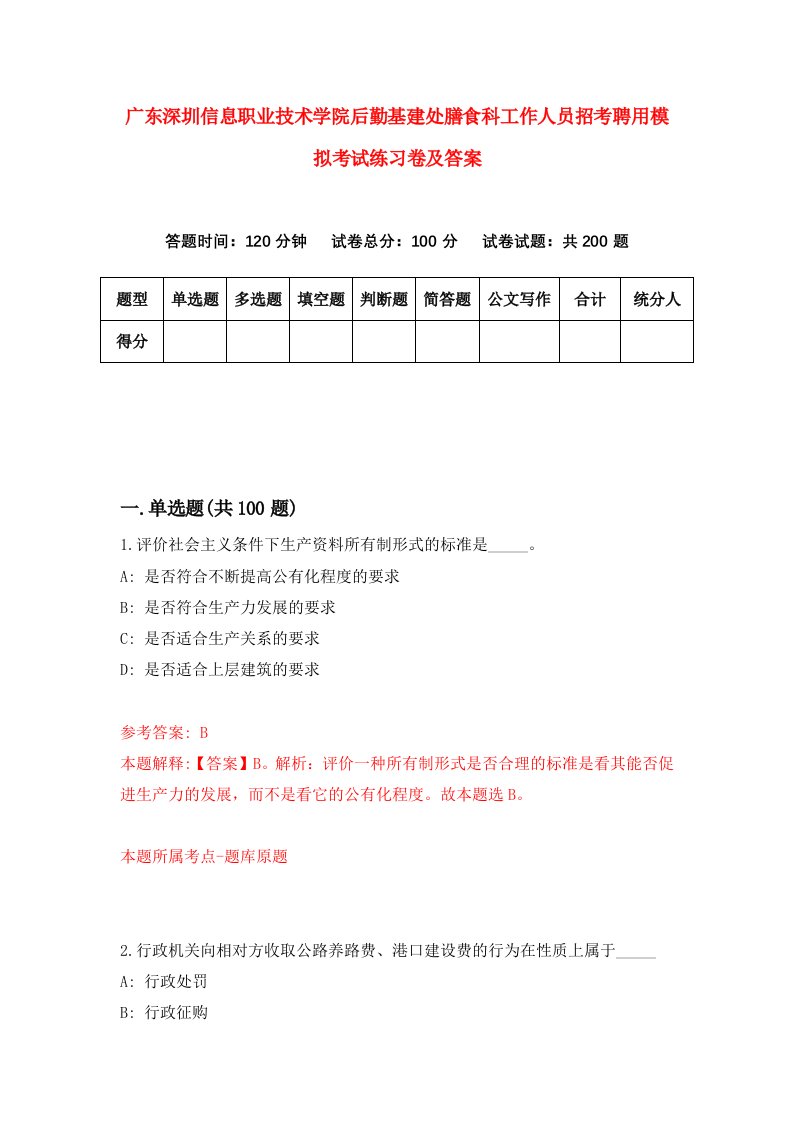 广东深圳信息职业技术学院后勤基建处膳食科工作人员招考聘用模拟考试练习卷及答案

答题时间：120 分钟　试卷总分：100 分　试卷试题：共 200 题

| 题型 | 单选题 | 多选题 | 填空题 | 判断题 | 简答题 | 公文写作 | 合计 | 统分人 |
|---|---|---|---|---|---|---|---|---|
| 得分 | | | | | | | | |

一.单选题(共 100 题)

1.评价社会主义条件下生产资料所有制形式的标准是_____。

A: 是否符合不断提高公有化程度的要求

B: 是否符合生产力发展的要求

C: 是否适合生产关系的要求

D: 是否适合上层建筑的要求

参考答案: B

本题解释:【答案】B。解析：评价一种所有制形式是否合理的标准是看其能否促进生产力的发展，而不是看它的公有化程度。故本题选 B。

本题所属考点-题库原题

2.行政机关向相对方收取公路养路费、港口建设费的行为在性质上属于_____

A: 行政处罚

B: 行政征购